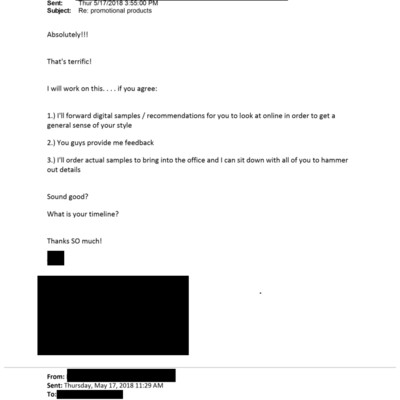 Sent: Thur 5/17/2018 3:55:00 PM
Subject: Re: promotional products

Absolutely!!!

That's terrific!

I will work on this. . . . if you agree:

1.) I'll forward digital samples / recommendations for you to look at online in order to get a general sense of your style

2.) You guys provide me feedback

3.) I'll order actual samples to bring into the office and I can sit down with all of you to hammer out details

Sound good?

What is your timeline?

Thanks SO much!

From:
Sent: Thursday, May 17, 2018 11:29 AM
To: